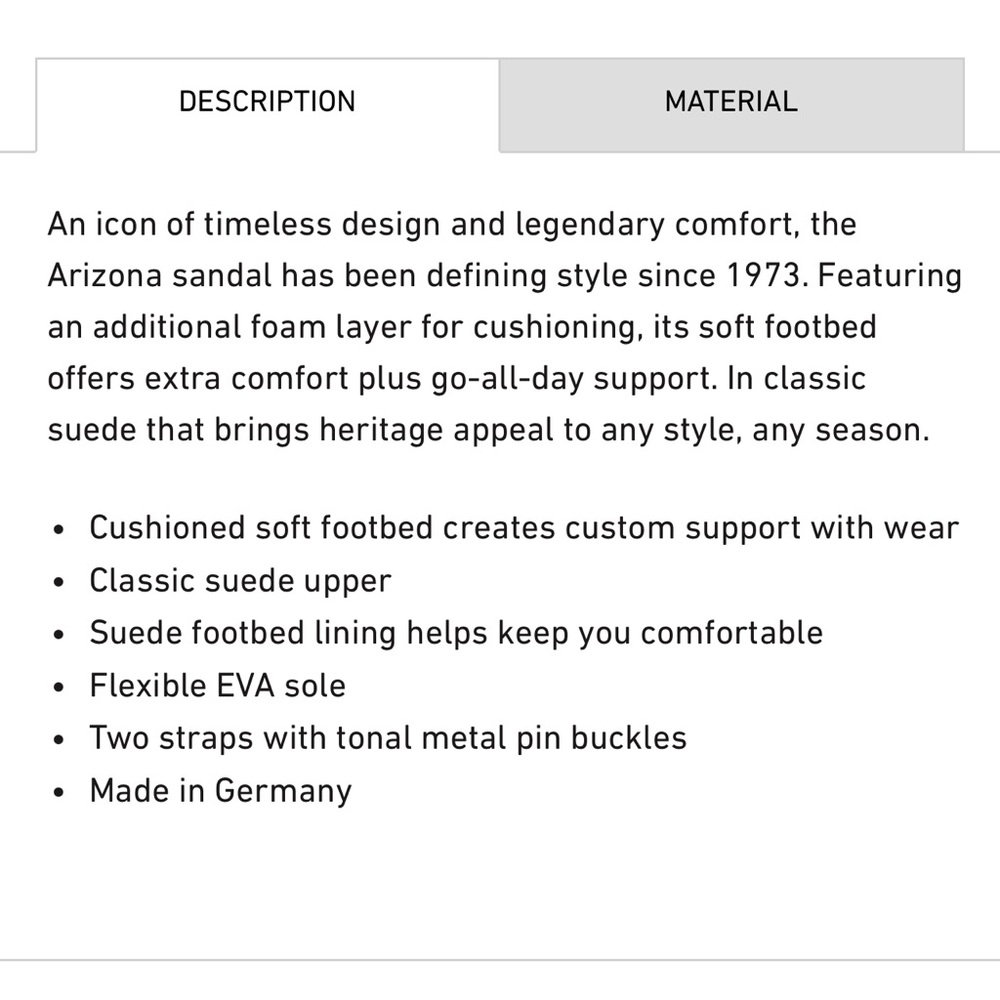 DESCRIPTION

MATERIAL

An icon of timeless design and legendary comfort, the Arizona sandal has been defining style since 1973. Featuring an additional foam layer for cushioning, its soft footbed offers extra comfort plus go-all-day support. In classic suede that brings heritage appeal to any style, any season.

- Cushioned soft footbed creates custom support with wear
- Classic suede upper
- Suede footbed lining helps keep you comfortable
- Flexible EVA sole
- Two straps with tonal metal pin buckles
- Made in Germany